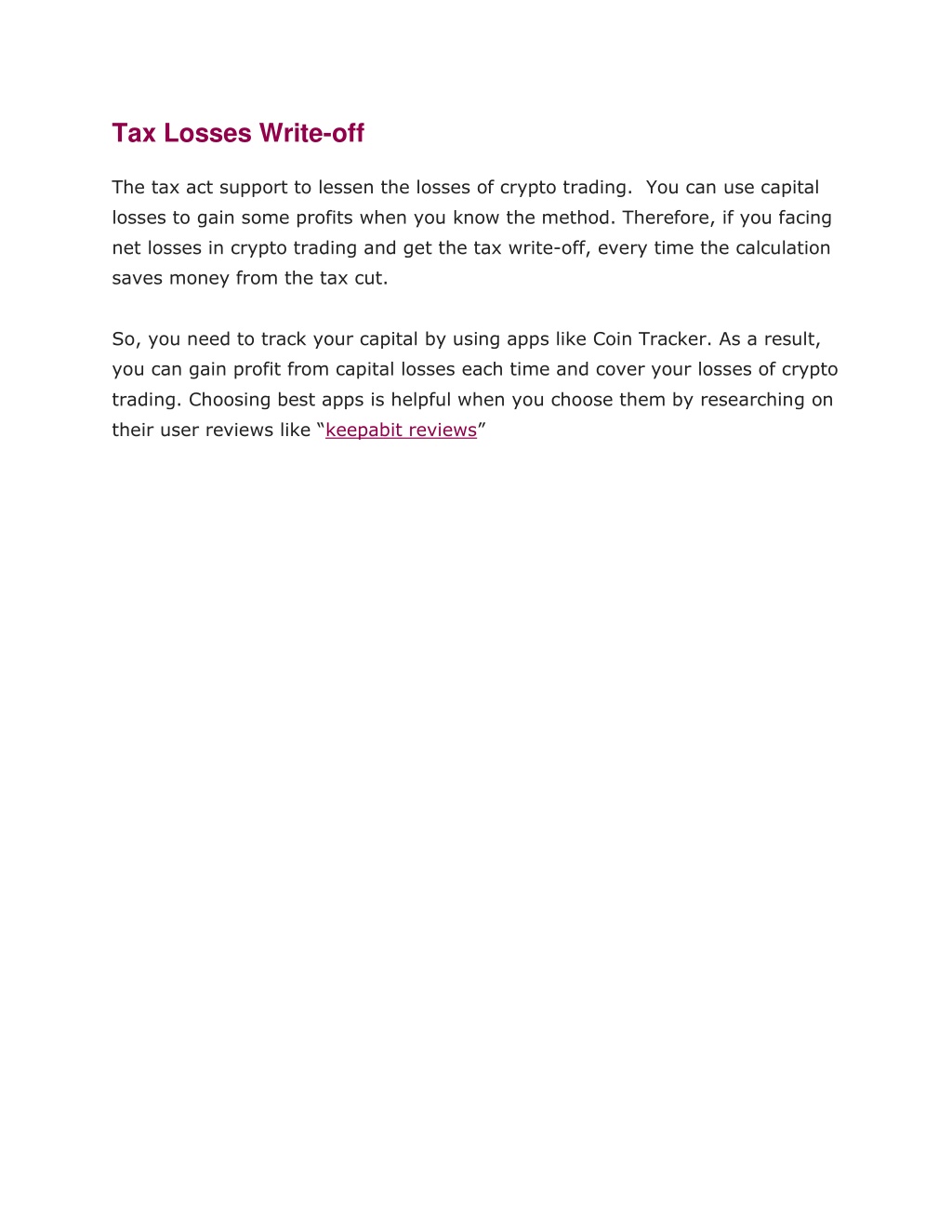 Tax Losses Write-off

The tax act support to lessen the losses of crypto trading. You can use capital losses to gain some profits when you know the method. Therefore, if you facing net losses in crypto trading and get the tax write-off, every time the calculation saves money from the tax cut.

So, you need to track your capital by using apps like Coin Tracker. As a result, you can gain profit from capital losses each time and cover your losses of crypto trading. Choosing best apps is helpful when you choose them by researching on their user reviews like “keepabit reviews”